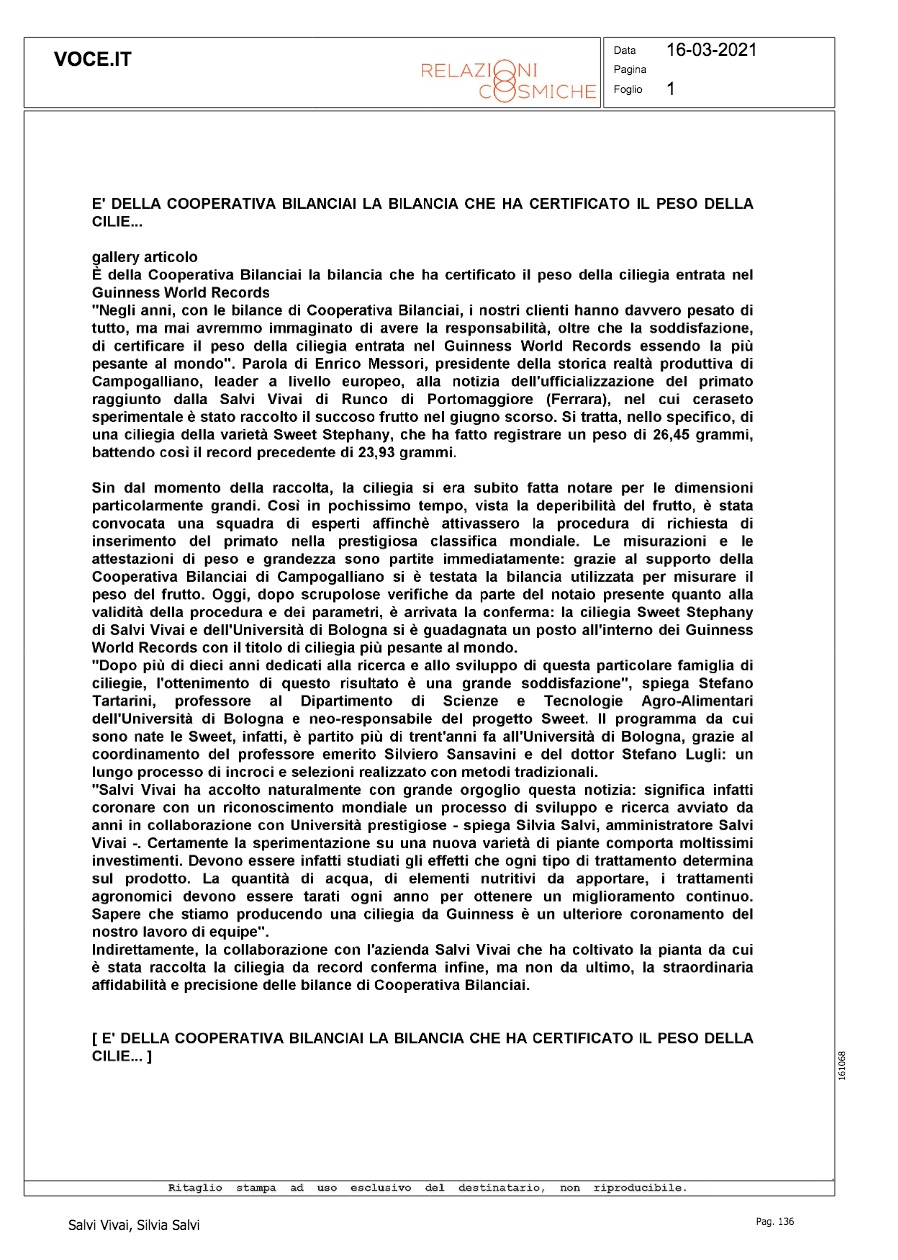 VOCE.IT

RELAZIONI COSMICHE

Data 16-03-2021
Pagina
Foglio 1

E' DELLA COOPERATIVA BILANCIAI LA BILANCIA CHE HA CERTIFICATO IL PESO DELLA CILIE...

gallery articolo
È della Cooperativa Bilanciai la bilancia che ha certificato il peso della ciliegia entrata nel Guinness World Records
"Negli anni, con le bilance di Cooperativa Bilanciai, i nostri clienti hanno davvero pesato di tutto, ma mai avremmo immaginato di avere la responsabilità, oltre che la soddisfazione, di certificare il peso della ciliegia entrata nel Guinness World Records essendo la più pesante al mondo". Parola di Enrico Messori, presidente della storica realtà produttiva di Campogalliano, leader a livello europeo, alla notizia dell'ufficializzazione del primato raggiunto dalla Salvi Vivai di Runco di Portomaggiore (Ferrara), nel cui ceraseto sperimentale è stato raccolto il succoso frutto nel giugno scorso. Si tratta, nello specifico, di una ciliegia della varietà Sweet Stephany, che ha fatto registrare un peso di 26,45 grammi, battendo così il record precedente di 23,93 grammi.

Sin dal momento della raccolta, la ciliegia si era subito fatta notare per le dimensioni particolarmente grandi. Così in pochissimo tempo, vista la deperibilità del frutto, è stata convocata una squadra di esperti affinchè attivassero la procedura di richiesta di inserimento del primato nella prestigiosa classifica mondiale. Le misurazioni e le attestazioni di peso e grandezza sono partite immediatamente: grazie al supporto della Cooperativa Bilanciai di Campogalliano si è testata la bilancia utilizzata per misurare il peso del frutto. Oggi, dopo scrupolose verifiche da parte del notaio presente quanto alla validità della procedura e dei parametri, è arrivata la conferma: la ciliegia Sweet Stephany di Salvi Vivai e dell'Università di Bologna si è guadagnata un posto all'interno dei Guinness World Records con il titolo di ciliegia più pesante al mondo.
"Dopo più di dieci anni dedicati alla ricerca e allo sviluppo di questa particolare famiglia di ciliegie, l'ottenimento di questo risultato è una grande soddisfazione", spiega Stefano Tartarini, professore al Dipartimento di Scienze e Tecnologie Agro-Alimentari dell'Università di Bologna e neo-responsabile del progetto Sweet. Il programma da cui sono nate le Sweet, infatti, è partito più di trent'anni fa all'Università di Bologna, grazie al coordinamento del professore emerito Silviero Sansavini e del dottor Stefano Lugli: un lungo processo di incroci e selezioni realizzato con metodi tradizionali.
"Salvi Vivai ha accolto naturalmente con grande orgoglio questa notizia: significa infatti coronare con un riconoscimento mondiale un processo di sviluppo e ricerca avviato da anni in collaborazione con Università prestigiose - spiega Silvia Salvi, amministratore Salvi Vivai -. Certamente la sperimentazione su una nuova varietà di piante comporta moltissimi investimenti. Devono essere infatti studiati gli effetti che ogni tipo di trattamento determina sul prodotto. La quantità di acqua, di elementi nutritivi da apportare, i trattamenti agronomici devono essere tarati ogni anno per ottenere un miglioramento continuo. Sapere che stiamo producendo una ciliegia da Guinness è un ulteriore coronamento del nostro lavoro di equipe".
Indirettamente, la collaborazione con l'azienda Salvi Vivai che ha coltivato la pianta da cui è stata raccolta la ciliegia da record conferma infine, ma non da ultimo, la straordinaria affidabilità e precisione delle bilance di Cooperativa Bilanciai.

[ E' DELLA COOPERATIVA BILANCIAI LA BILANCIA CHE HA CERTIFICATO IL PESO DELLA CILIE... ]

161068

Ritaglio stampa ad uso esclusivo del destinatario, non riproducibile.

Salvi Vivai, Silvia Salvi

Pag. 136